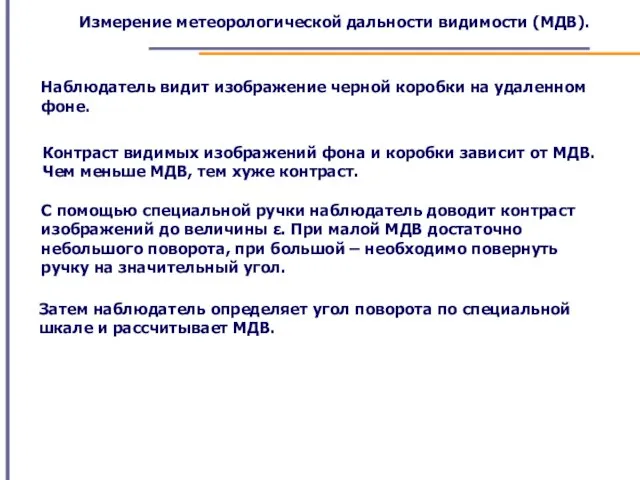 Измерение метеорологической дальности видимости (МДВ).

Наблюдатель видит изображение черной коробки на удаленном фоне.

Контраст видимых изображений фона и коробки зависит от МДВ. Чем меньше МДВ, тем хуже контраст.

С помощью специальной ручки наблюдатель доводит контраст изображений до величины $\varepsilon$. При малой МДВ достаточно небольшого поворота, при большой – необходимо повернуть ручку на значительный угол.

Затем наблюдатель определяет угол поворота по специальной шкале и рассчитывает МДВ.